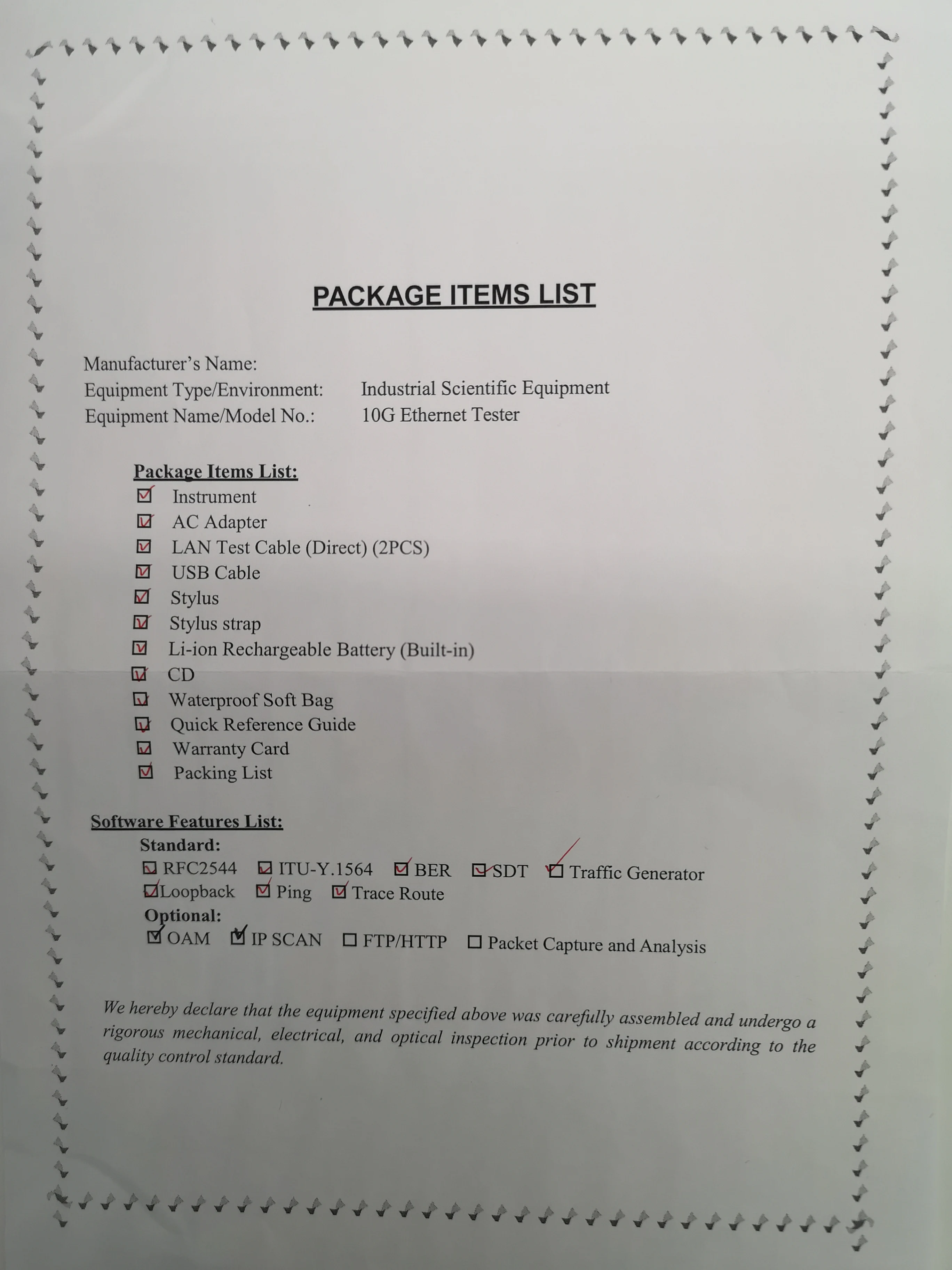 PACKAGE ITEMS LIST

Manufacturer's Name:
Equipment Type/Environment: Industrial Scientific Equipment
Equipment Name/Model No.: 10G Ethernet Tester

Package Items List:
☑ Instrument
☑ AC Adapter
☑ LAN Test Cable (Direct) (2PCS)
☑ USB Cable
☑ Stylus
☑ Stylus strap
☑ Li-ion Rechargeable Battery (Built-in)
☑ CD
☑ Waterproof Soft Bag
☑ Quick Reference Guide
☑ Warranty Card
☑ Packing List

Software Features List:
Standard:
☑ RFC2544 ☑ ITU-Y.1564 ☑ BER ☑ SDT ☑ Traffic Generator
☑ Loopback ☑ Ping ☑ Trace Route
Optional:
☑ OAM ☑ IP SCAN ☐ FTP/HTTP ☐ Packet Capture and Analysis

We hereby declare that the equipment specified above was carefully assembled and undergo a rigorous mechanical, electrical, and optical inspection prior to shipment according to the quality control standard.